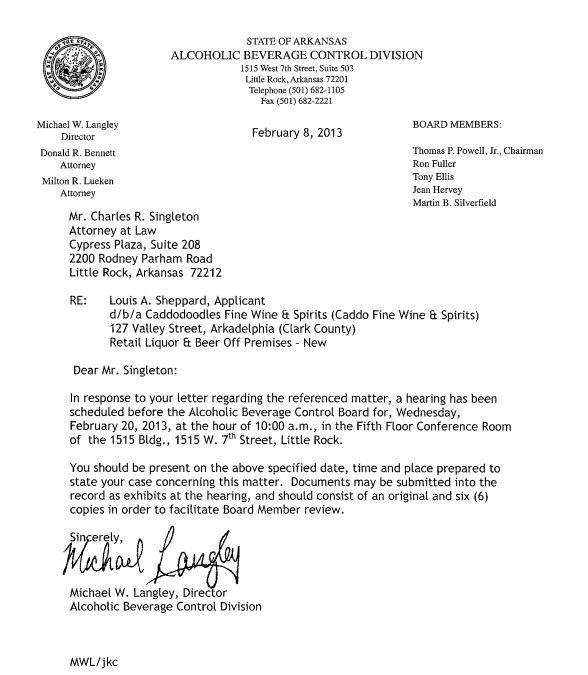 GREAT SEAL OF THE STATE OF ARKANSAS

STATE OF ARKANSAS
ALCOHOLIC BEVERAGE CONTROL DIVISION
1515 West 7th Street, Suite 503
Little Rock, Arkansas 72201
Telephone (501) 682-1105
Fax (501) 682-2221

Michael W. Langley
Director
Donald R. Bennett
Attorney
Milton R. Lueken
Attorney

February 8, 2013

BOARD MEMBERS:

Thomas P. Powell, Jr., Chairman
Ron Fuller
Tony Ellis
Jean Hervey
Martin B. Silverfield

Mr. Charles R. Singleton
Attorney at Law
Cypress Plaza, Suite 208
2200 Rodney Parham Road
Little Rock, Arkansas 72212

RE: Louis A. Sheppard, Applicant
d/b/a Caddodoodles Fine Wine & Spirits (Caddo Fine Wine & Spirits)
127 Valley Street, Arkadelphia (Clark County)
Retail Liquor & Beer Off Premises - New

Dear Mr. Singleton:

In response to your letter regarding the referenced matter, a hearing has been scheduled before the Alcoholic Beverage Control Board for, Wednesday, February 20, 2013, at the hour of 10:00 a.m., in the Fifth Floor Conference Room of the 1515 Bldg., 1515 W. 7$^{th}$ Street, Little Rock.

You should be present on the above specified date, time and place prepared to state your case concerning this matter. Documents may be submitted into the record as exhibits at the hearing, and should consist of an original and six (6) copies in order to facilitate Board Member review.

Sincerely,
Michael Langley
Michael W. Langley, Director
Alcoholic Beverage Control Division

MWL/jkc